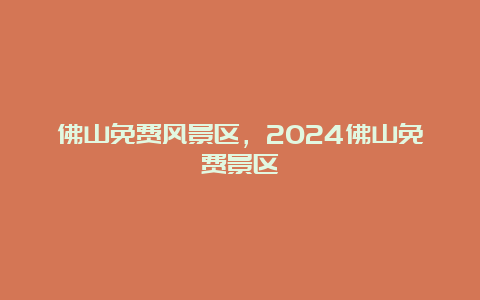 佛山免费风景区，2024佛山免费景区